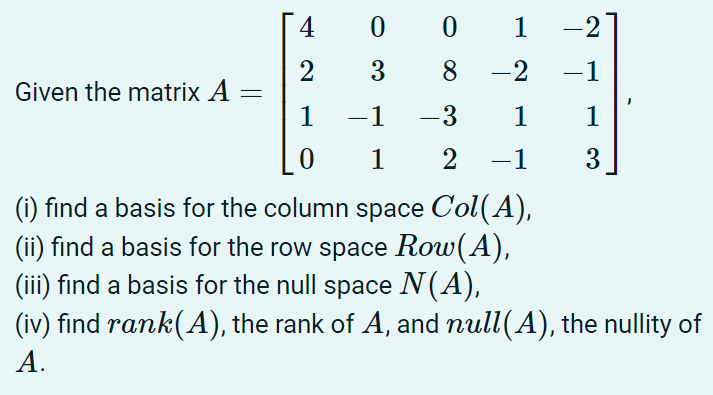 Given the matrix $A = \begin{bmatrix} 4 & 0 & 0 & 1 & -2 \\ 2 & 3 & 8 & -2 & -1 \\ 1 & -1 & -3 & 1 & 1 \\ 0 & 1 & 2 & -1 & 3 \end{bmatrix}$,

(i) find a basis for the column space $Col(A)$,
(ii) find a basis for the row space $Row(A)$,
(iii) find a basis for the null space $N(A)$,
(iv) find $rank(A)$, the rank of $A$, and $null(A)$, the nullity of $A$.